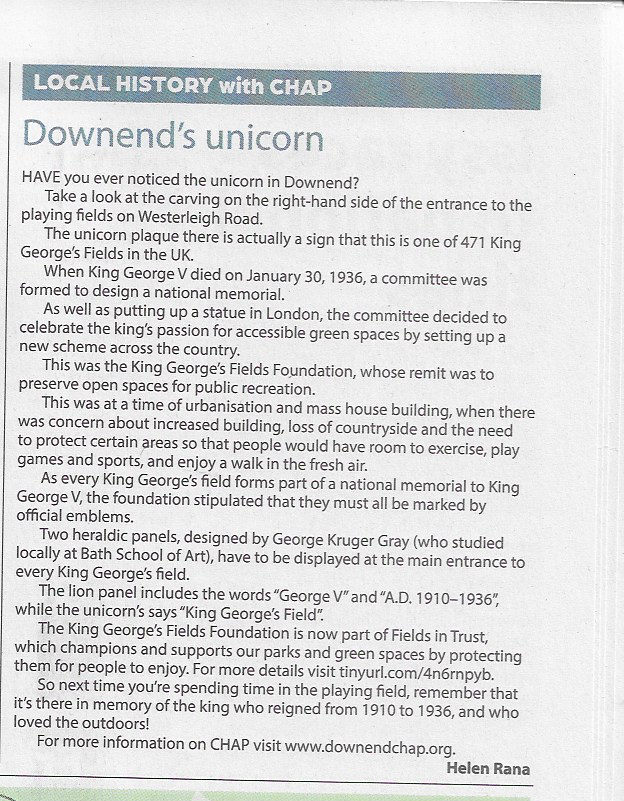 LOCAL HISTORY with CHAP

Downend's unicorn

HAVE you ever noticed the unicorn in Downend?

Take a look at the carving on the right-hand side of the entrance to the playing fields on Westerleigh Road.

The unicorn plaque there is actually a sign that this is one of 471 King George's Fields in the UK.

When King George V died on January 30, 1936, a committee was formed to design a national memorial.

As well as putting up a statue in London, the committee decided to celebrate the king's passion for accessible green spaces by setting up a new scheme across the country.

This was the King George's Fields Foundation, whose remit was to preserve open spaces for public recreation.

This was at a time of urbanisation and mass house building, when there was concern about increased building, loss of countryside and the need to protect certain areas so that people would have room to exercise, play games and sports, and enjoy a walk in the fresh air.

As every King George's field forms part of a national memorial to King George V, the foundation stipulated that they must all be marked by official emblems.

Two heraldic panels, designed by George Kruger Gray (who studied locally at Bath School of Art), have to be displayed at the main entrance to every King George's field.

The lion panel includes the words "George V" and "A.D. 1910–1936", while the unicorn's says "King George's Field".

The King George's Fields Foundation is now part of Fields in Trust, which champions and supports our parks and green spaces by protecting them for people to enjoy. For more details visit tinyurl.com/4n6rnpyb.

So next time you're spending time in the playing field, remember that it's there in memory of the king who reigned from 1910 to 1936, and who loved the outdoors!

For more information on CHAP visit www.downendchap.org.

Helen Rana